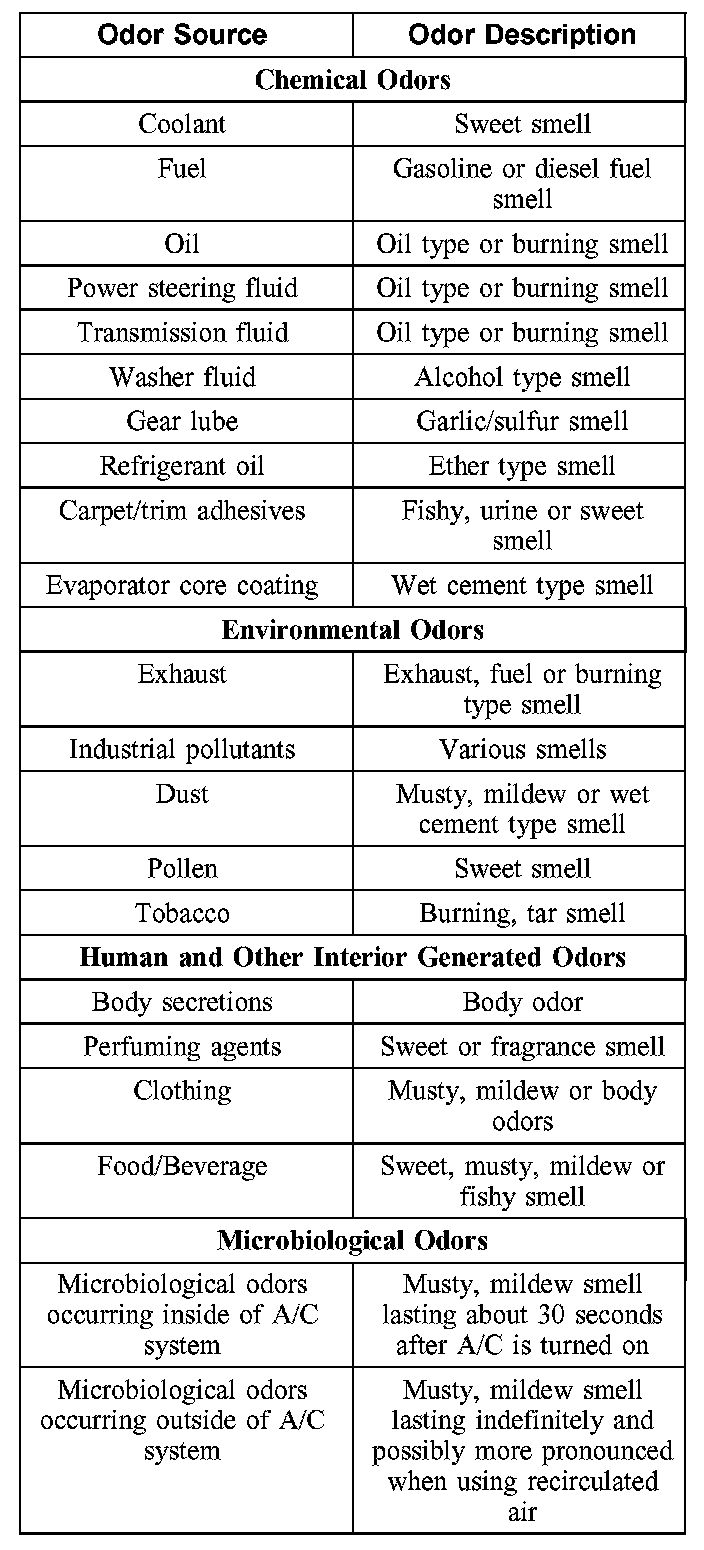 | Odor Source | Odor Description |
|---|---|
| **Chemical Odors** | |
| Coolant | Sweet smell |
| Fuel | Gasoline or diesel fuel smell |
| Oil | Oil type or burning smell |
| Power steering fluid | Oil type or burning smell |
| Transmission fluid | Oil type or burning smell |
| Washer fluid | Alcohol type smell |
| Gear lube | Garlic/sulfur smell |
| Refrigerant oil | Ether type smell |
| Carpet/trim adhesives | Fishy, urine or sweet smell |
| Evaporator core coating | Wet cement type smell |
| **Environmental Odors** | |
| Exhaust | Exhaust, fuel or burning type smell |
| Industrial pollutants | Various smells |
| Dust | Musty, mildew or wet cement type smell |
| Pollen | Sweet smell |
| Tobacco | Burning, tar smell |
| **Human and Other Interior Generated Odors** | |
| Body secretions | Body odor |
| Perfuming agents | Sweet or fragrance smell |
| Clothing | Musty, mildew or body odors |
| Food/Beverage | Sweet, musty, mildew or fishy smell |
| **Microbiological Odors** | |
| Microbiological odors occurring inside of A/C system | Musty, mildew smell lasting about 30 seconds after A/C is turned on |
| Microbiological odors occurring outside of A/C system | Musty, mildew smell lasting indefinitely and possibly more pronounced when using recirculated air |